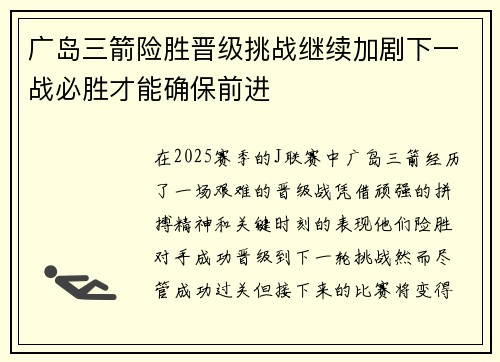 广岛三箭险胜晋级挑战继续加剧下一战必胜才能确保前进

在2025赛季的J联赛中广岛三箭经历了一场艰难的晋级战凭借顽强的拼搏精神和关键时刻的表现他们险胜对手成功晋级到下一轮挑战然而尽管成功过关但接下来的比赛将变得